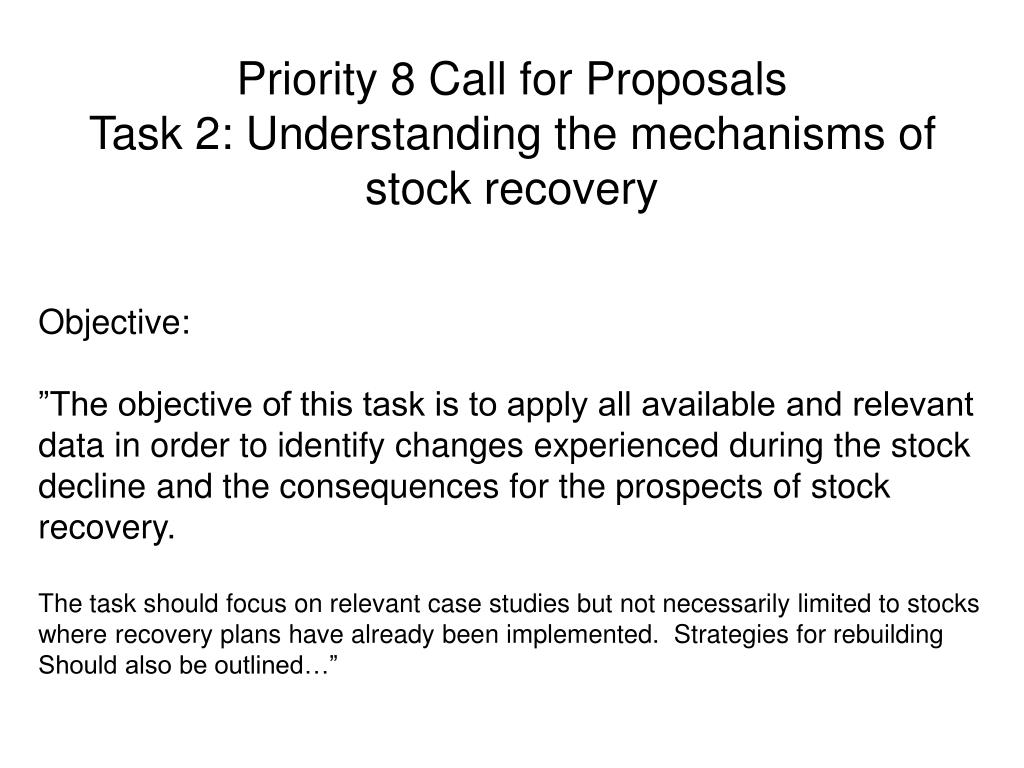 Priority 8 Call for Proposals
Task 2: Understanding the mechanisms of stock recovery

Objective:

”The objective of this task is to apply all available and relevant data in order to identify changes experienced during the stock decline and the consequences for the prospects of stock recovery.

The task should focus on relevant case studies but not necessarily limited to stocks where recovery plans have already been implemented. Strategies for rebuilding Should also be outlined…”